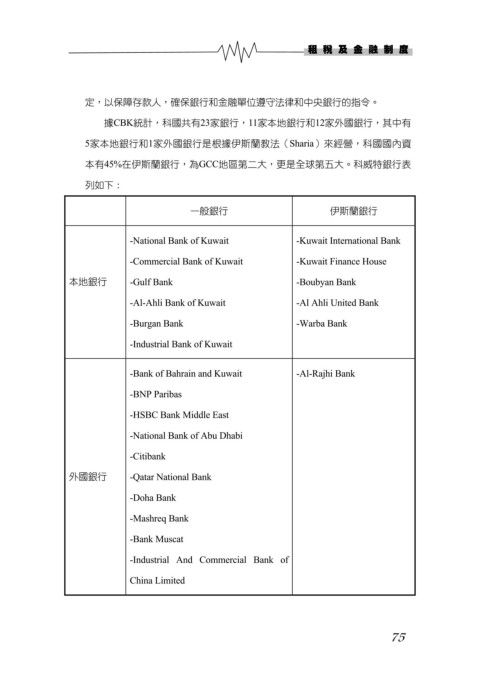 租稅及金融制度

定，以保障存款人，確保銀行和金融單位遵守法律和中央銀行的指令。

據CBK統計，科國共有23家銀行，11家本地銀行和12家外國銀行，其中有5家本地銀行和1家外國銀行是根據伊斯蘭教法（Sharia）來經營，科國國內資本有45%在伊斯蘭銀行，為GCC地區第二大，更是全球第五大。科威特銀行表列如下：

| | 一般銀行 | 伊斯蘭銀行 |
|---|---|---|
| 本地銀行 | -National Bank of Kuwait<br>-Commercial Bank of Kuwait<br>-Gulf Bank<br>-Al-Ahli Bank of Kuwait<br>-Burgan Bank<br>-Industrial Bank of Kuwait | -Kuwait International Bank<br>-Kuwait Finance House<br>-Boubyan Bank<br>-Al Ahli United Bank<br>-Warba Bank |
| 外國銀行 | -Bank of Bahrain and Kuwait<br>-BNP Paribas<br>-HSBC Bank Middle East<br>-National Bank of Abu Dhabi<br>-Citibank<br>-Qatar National Bank<br>-Doha Bank<br>-Mashreq Bank<br>-Bank Muscat<br>-Industrial And Commercial Bank of China Limited | -Al-Rajhi Bank |

75